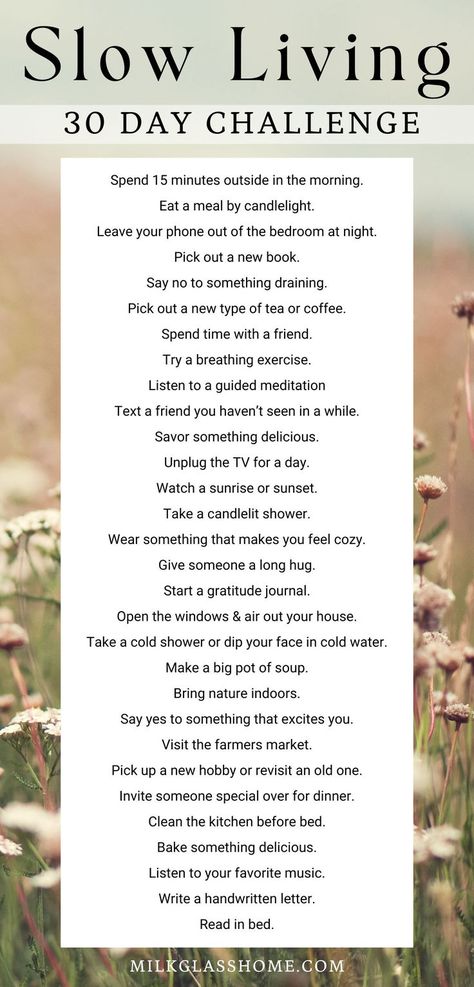 Slow Living
30 DAY CHALLENGE

Spend 15 minutes outside in the morning.
Eat a meal by candlelight.
Leave your phone out of the bedroom at night.
Pick out a new book.
Say no to something draining.
Pick out a new type of tea or coffee.
Spend time with a friend.
Try a breathing exercise.
Listen to a guided meditation
Text a friend you haven't seen in a while.
Savor something delicious.
Unplug the TV for a day.
Watch a sunrise or sunset.
Take a candlelit shower.
Wear something that makes you feel cozy.
Give someone a long hug.
Start a gratitude journal.
Open the windows & air out your house.
Take a cold shower or dip your face in cold water.
Make a big pot of soup.
Bring nature indoors.
Say yes to something that excites you.
Visit the farmers market.
Pick up a new hobby or revisit an old one.
Invite someone special over for dinner.
Clean the kitchen before bed.
Bake something delicious.
Listen to your favorite music.
Write a handwritten letter.
Read in bed.

MILKGLASSHOME.COM